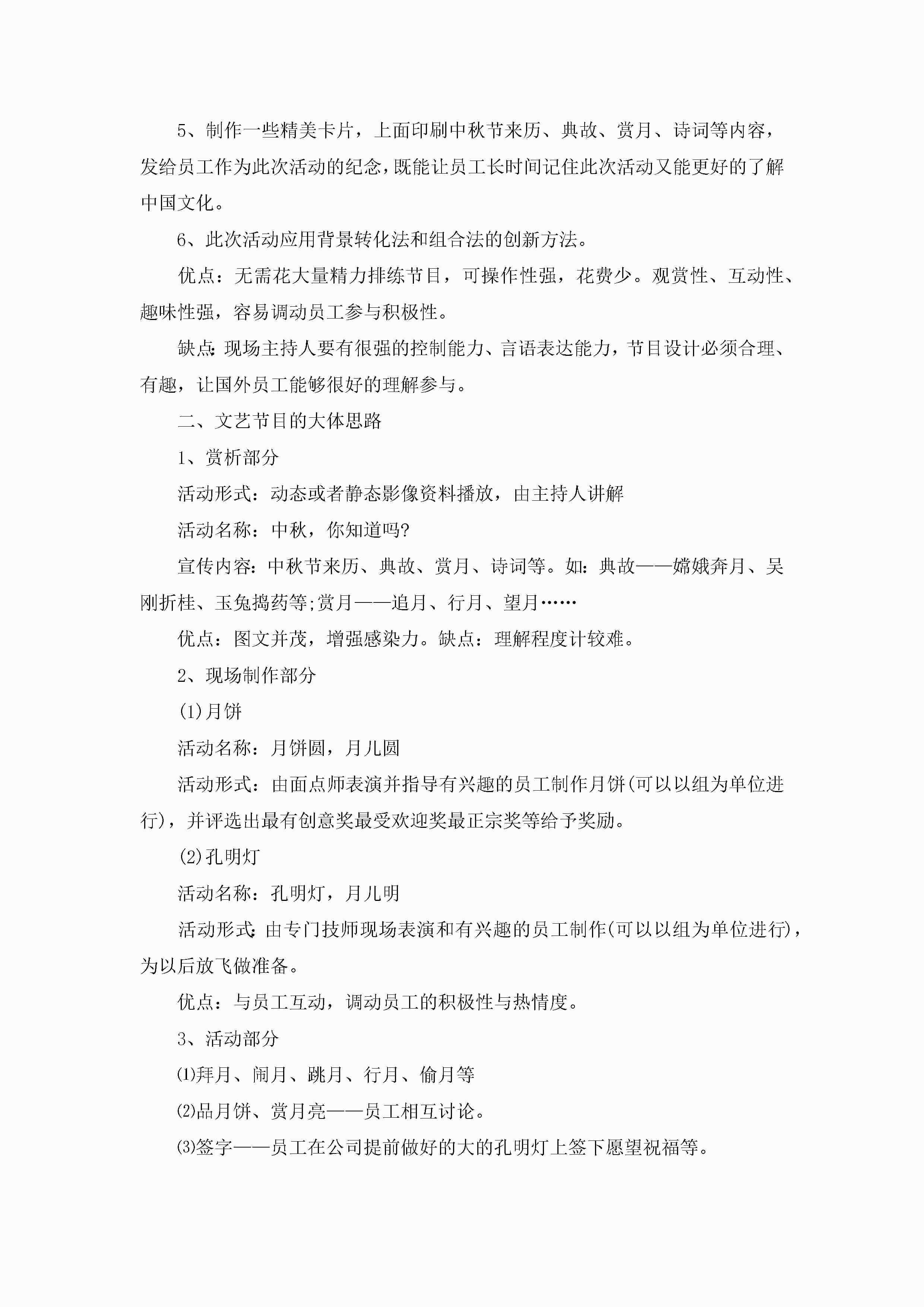 5、制作一些精美卡片，上面印刷中秋节来历、典故、赏月、诗词等内容，发给员工作为此次活动的纪念，既能让员工长时间记住此次活动又能更好的了解中国文化。

6、此次活动应用背景转化法和组合法的创新方法。

优点：无需花大量精力排练节目，可操作性强，花费少。观赏性、互动性、趣味性强，容易调动员工参与积极性。

缺点：现场主持人要有很强的控制能力、言语表达能力，节目设计必须合理、有趣，让国外员工能够很好的理解参与。

二、文艺节目的大体思路

1、赏析部分

活动形式：动态或者静态影像资料播放，由主持人讲解

活动名称：中秋，你知道吗?

宣传内容：中秋节来历、典故、赏月、诗词等。如：典故——嫦娥奔月、吴刚折桂、玉兔捣药等;赏月——追月、行月、望月……

优点：图文并茂，增强感染力。缺点：理解程度计较难。

2、现场制作部分

(1)月饼

活动名称：月饼圆，月儿圆

活动形式：由面点师表演并指导有兴趣的员工制作月饼(可以以组为单位进行)，并评选出最有创意奖最受欢迎奖最正宗奖等给予奖励。

(2)孔明灯

活动名称：孔明灯，月儿明

活动形式：由专门技师现场表演和有兴趣的员工制作(可以以组为单位进行)，为以后放飞做准备。

优点：与员工互动，调动员工的积极性与热情度。

3、活动部分

⑴拜月、闹月、跳月、行月、偷月等

⑵品月饼、赏月亮——员工相互讨论。

⑶签字——员工在公司提前做好的大的孔明灯上签下愿望祝福等。